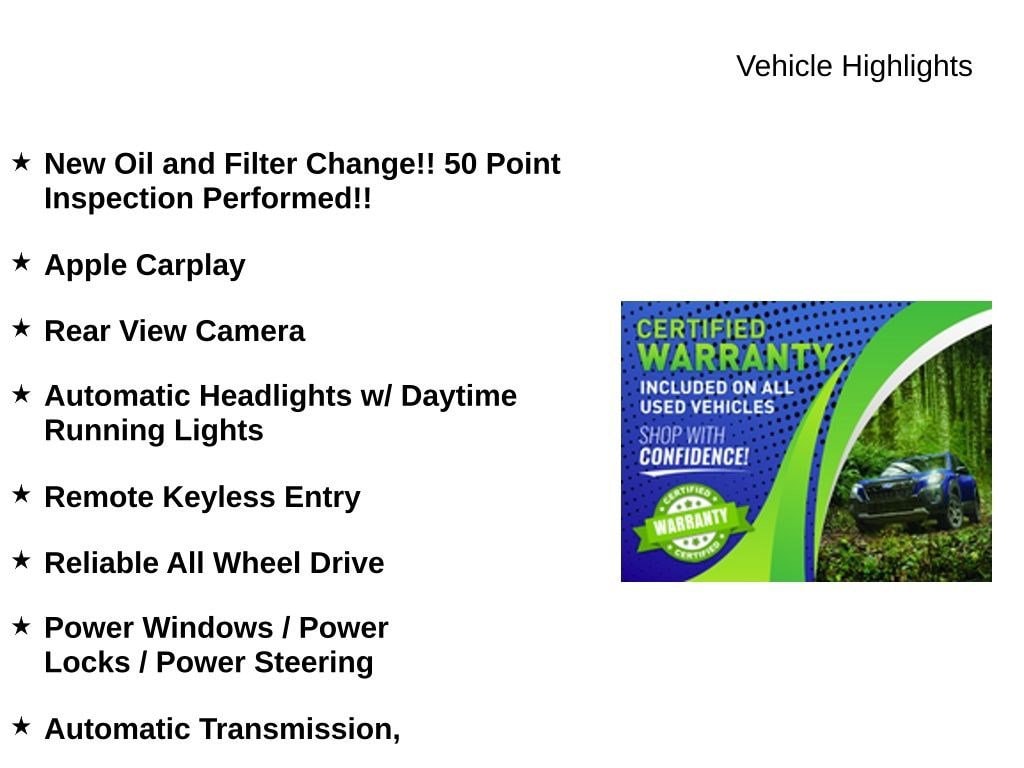 Vehicle Highlights

★ New Oil and Filter Change!! 50 Point Inspection Performed!!

★ Apple Carplay

★ Rear View Camera

★ Automatic Headlights w/ Daytime Running Lights

★ Remote Keyless Entry

★ Reliable All Wheel Drive

★ Power Windows / Power Locks / Power Steering

★ Automatic Transmission,

CERTIFIED WARRANTY INCLUDED ON ALL USED VEHICLES
SHOP WITH CONFIDENCE!
CERTIFIED WARRANTY CERTIFIED